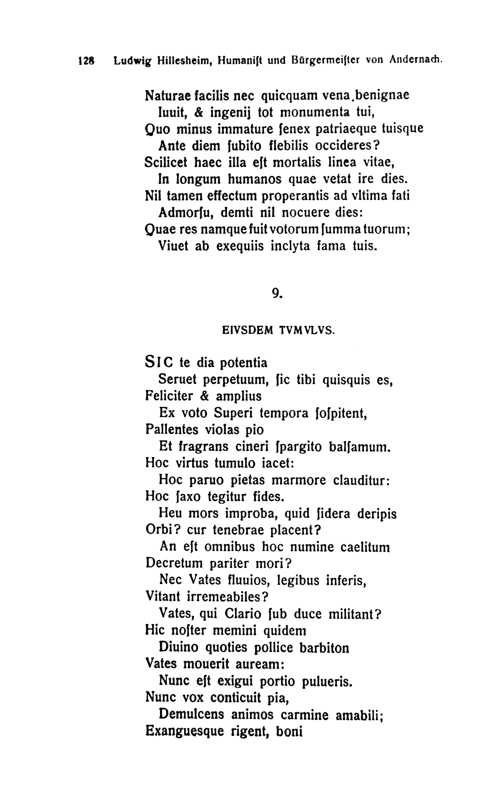 128 Ludwig Hillesheim, Humanist und Bürgermeister von Andernach.

Naturae facilis nec quicquam vena benignae
Iuuit, & ingenij tot monumenta tui,
Quo minus immature senex patriaeque tuisque
Ante diem subito flebilis occideres?
Scilicet haec illa est mortalis linea vitae,
In longum humanos quae vetat ire dies.
Nil tamen effectum properantis ad vltima fati
Admorsu, demti nil nocuere dies:
Quae res namque fuit votorum summa tuorum;
Viuet ab exequiis inclyta fama tuis.

9.

EIVSDEM TVMVLVS.

SIC te dia potentia
Seruet perpetuum, sic tibi quisquis es,
Feliciter & amplius
Ex voto Superi tempora sospitent,
Pallentes violas pio
Et fragrans cineri spargito balsamum.
Hoc virtus tumulo iacet:
Hoc paruo pietas marmore clauditur:
Hoc saxo tegitur fides.
Heu mors improba, quid sidera deripis
Orbi? cur tenebrae placent?
An est omnibus hoc numine caelitum
Decretum pariter mori?
Nec Vates fluuios, legibus inferis,
Vitant irremeabiles?
Vates, qui Clario sub duce militant?
Hic noster memini quidem
Diuino quoties pollice barbiton
Vates mouerit auream:
Nunc est exigui portio pulueris.
Nunc vox conticuit pia,
Demulcens animos carmine amabili;
Exanguesque rigent, boni